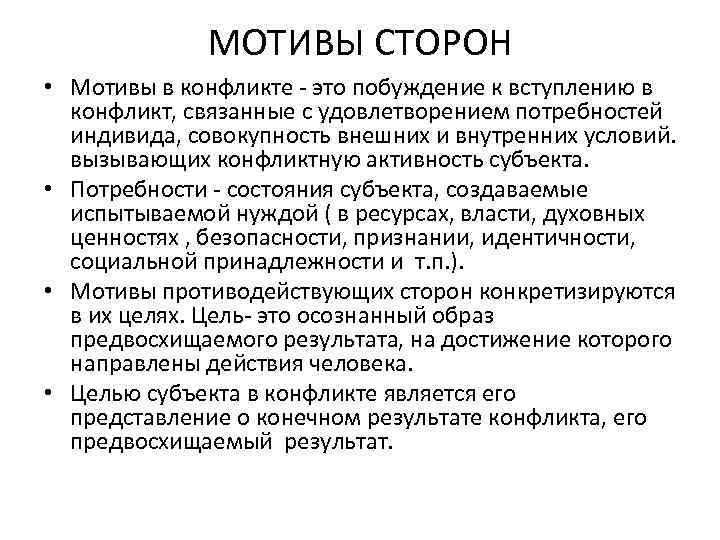 МОТИВЫ СТОРОН

• Мотивы в конфликте - это побуждение к вступлению в конфликт, связанные с удовлетворением потребностей индивида, совокупность внешних и внутренних условий. вызывающих конфликтную активность субъекта.

• Потребности - состояния субъекта, создаваемые испытываемой нуждой ( в ресурсах, власти, духовных ценностях , безопасности, признании, идентичности, социальной принадлежности и т.п.).

• Мотивы противодействующих сторон конкретизируются в их целях. Цель- это осознанный образ предвосхищаемого результата, на достижение которого направлены действия человека.

• Целью субъекта в конфликте является его представление о конечном результате конфликта, его предвосхищаемый результат.